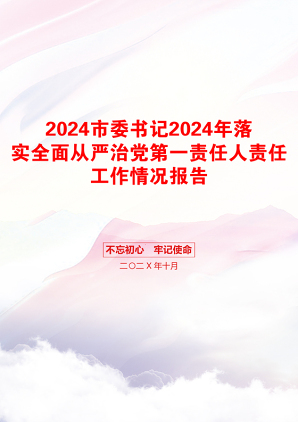 2024市委书记2024年落实全面从严治党第一责任人责任工作情况报告

不忘初心　牢记使命

二〇二X年十月